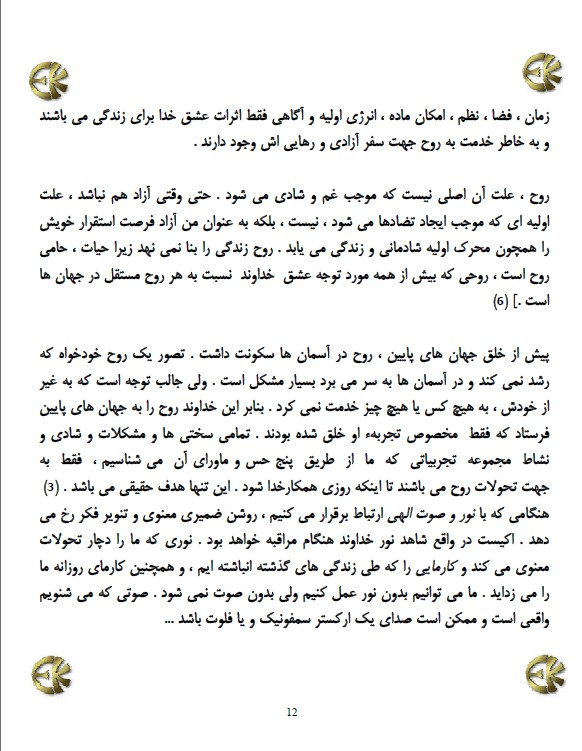 زمان ، فضا ، نظم ، امکان ماده ، انرژی اولیه و آگاهی فقط اثرات عشق خدا برای زندگی می باشند و به خاطر خدمت به روح جهت سفر آزادی و رهایی اش وجود دارند .

روح ، علت آن اصلی نیست که موجب غم و شادی می شود . حتی وقتی آزاد هم نباشد ، علت اولیه ای که موجب ایجاد تضادها می شود ، نیست ، بلکه به عنوان من آزاد فرصت استقرار خویش را همچون محرک اولیه شادمانی و زندگی می یابد . روح زندگی را بنا نمی نهد زیرا حیات ، حامی روح است ، روحی که بیش از همه مورد توجه عشق خداوند نسبت به هر روح مستقل در جهان ها است .] (6)

پیش از خلق جهان های پایین ، روح در آسمان ها سکونت داشت . تصور یک روح خودخواه که رشد نمی کند و در آسمان ها به سر می برد بسیار مشکل است . ولی جالب توجه است که به غیر از خودش ، به هیچ کس یا هیچ چیز خدمت نمی کرد . بنابر این خداوند روح را به جهان های پایین فرستاد که فقط مخصوص تجربهء او خلق شده بودند . تمامی سختی ها و مشکلات و شادی و نشاط مجموعه تجربیاتی که ما از طریق پنج حس و ماورای آن می شناسیم ، فقط به جهت تحولات روح می باشند تا اینکه روزی همکارخدا شود . این تنها هدف حقیقی می باشد . (3)
هنگامی که با نور و صوت الهی ارتباط برقرار می کنیم ، روشن ضمیری معنوی و تنویر فکر رخ می دهد . اکیست در واقع شاهد نور خداوند هنگام مراقبه خواهد بود . نوری که ما را دچار تحولات معنوی می کند و کارمایی را که طی زندگی های گذشته انباشته ایم ، و همچنین کارمای روزانه ما را می زداید . ما می توانیم بدون نور عمل کنیم ولی بدون صوت نمی شود . صوتی که می شنویم واقعی است و ممکن است صدای یک ارکستر سمفونیک و یا فلوت باشد ...

12